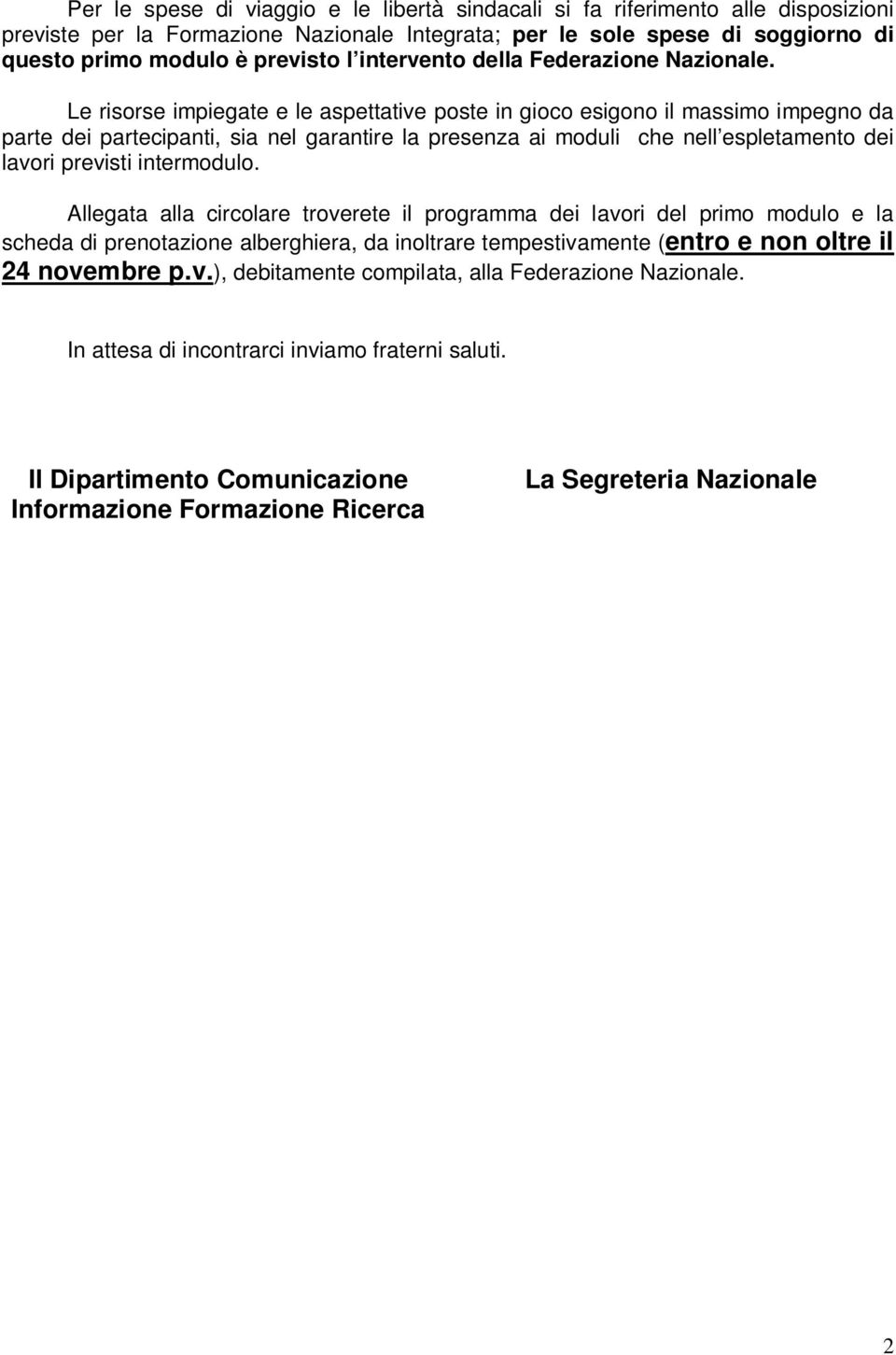 Per le spese di viaggio e le libertà sindacali si fa riferimento alle disposizioni previste per la Formazione Nazionale Integrata; per le sole spese di soggiorno di questo primo modulo è previsto l'intervento della Federazione Nazionale.

Le risorse impiegate e le aspettative poste in gioco esigono il massimo impegno da parte dei partecipanti, sia nel garantire la presenza ai moduli che nell'espletamento dei lavori previsti intermodulo.

Allegata alla circolare troverete il programma dei lavori del primo modulo e la scheda di prenotazione alberghiera, da inoltrare tempestivamente (entro e non oltre il 24 novembre p.v.), debitamente compilata, alla Federazione Nazionale.

In attesa di incontrarci inviamo fraterni saluti.

Il Dipartimento Comunicazione Informazione Formazione Ricerca

La Segreteria Nazionale

2